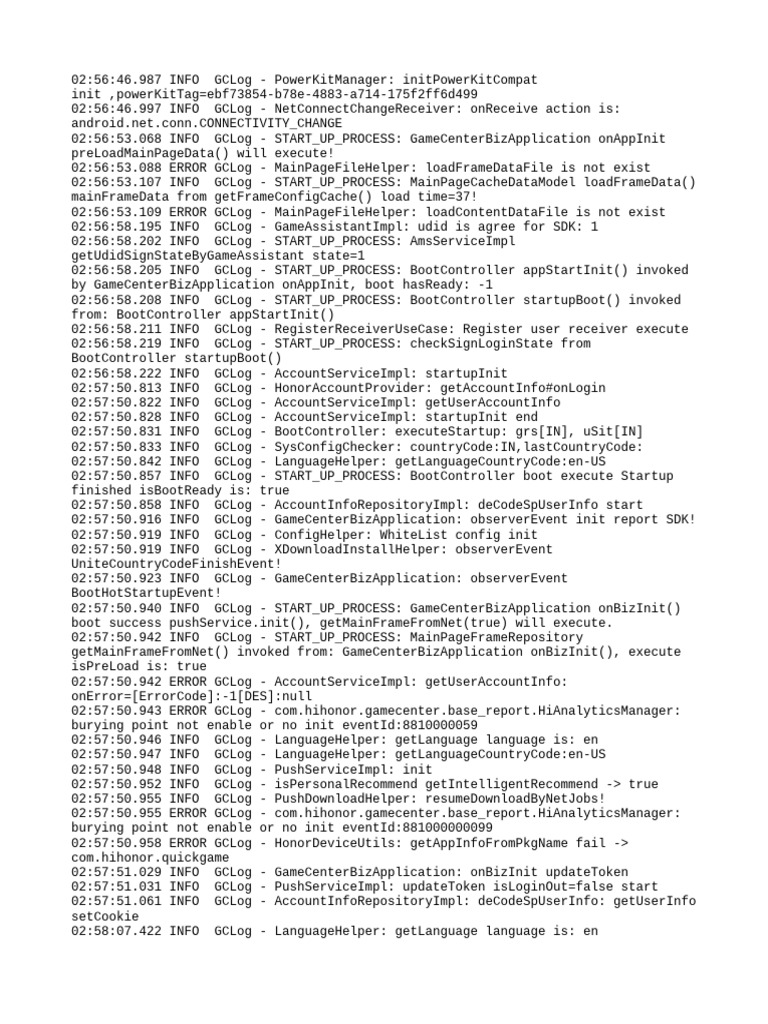 02:56:46.987 INFO  GCLog - PowerKitManager: initPowerKitCompat init ,powerKitTag=ebf73854-b78e-4883-a714-175f2ff6d499
02:56:46.997 INFO  GCLog - NetConnectChangeReceiver: onReceive action is: android.net.conn.CONNECTIVITY_CHANGE
02:56:53.068 INFO  GCLog - START_UP_PROCESS: GameCenterBizApplication onAppInit preLoadMainPageData() will execute!
02:56:53.088 ERROR GCLog - MainPageFileHelper: loadFrameDataFile is not exist
02:56:53.107 INFO  GCLog - START_UP_PROCESS: MainPageCacheDataModel loadFrameData() mainFrameData from getFrameConfigCache() load time=37!
02:56:53.109 ERROR GCLog - MainPageFileHelper: loadContentDataFile is not exist
02:56:58.195 INFO  GCLog - GameAssistantImpl: udid is agree for SDK: 1
02:56:58.202 INFO  GCLog - START_UP_PROCESS: AmsServiceImpl getUdidSignStateByGameAssistant state=1
02:56:58.205 INFO  GCLog - START_UP_PROCESS: BootController appStartInit() invoked by GameCenterBizApplication onAppInit, boot hasReady: -1
02:56:58.208 INFO  GCLog - START_UP_PROCESS: BootController startupBoot() invoked from: BootController appStartInit()
02:56:58.211 INFO  GCLog - RegisterReceiverUseCase: Register user receiver execute
02:56:58.219 INFO  GCLog - START_UP_PROCESS: checkSignLoginState from BootController startupBoot()
02:56:58.222 INFO  GCLog - AccountServiceImpl: startupInit
02:57:50.813 INFO  GCLog - HonorAccountProvider: getAccountInfo#onLogin
02:57:50.822 INFO  GCLog - AccountServiceImpl: getUserAccountInfo
02:57:50.828 INFO  GCLog - AccountServiceImpl: startupInit end
02:57:50.831 INFO  GCLog - BootController: executeStartup: grs[IN], uSit[IN]
02:57:50.833 INFO  GCLog - SysConfigChecker: countryCode:IN,lastCountryCode:
02:57:50.842 INFO  GCLog - LanguageHelper: getLanguageCountryCode:en-US
02:57:50.857 INFO  GCLog - START_UP_PROCESS: BootController boot execute Startup finished isBootReady is: true
02:57:50.858 INFO  GCLog - AccountInfoRepositoryImpl: deCodeSpUserInfo start
02:57:50.916 INFO  GCLog - GameCenterBizApplication: observerEvent init report SDK!
02:57:50.919 INFO  GCLog - ConfigHelper: WhiteList config init
02:57:50.919 INFO  GCLog - XDownloadInstallHelper: observerEvent UniteCountryCodeFinishEvent!
02:57:50.923 INFO  GCLog - GameCenterBizApplication: observerEvent BootHotStartupEvent!
02:57:50.940 INFO  GCLog - START_UP_PROCESS: GameCenterBizApplication onBizInit() boot success pushService.init(), getMainFrameFromNet(true) will execute.
02:57:50.942 INFO  GCLog - START_UP_PROCESS: MainPageFrameRepository getMainFrameFromNet() invoked from: GameCenterBizApplication onBizInit(), execute isPreLoad is: true
02:57:50.942 ERROR GCLog - AccountServiceImpl: getUserAccountInfo: onError=[ErrorCode]:-1[DES]:null
02:57:50.943 ERROR GCLog - com.hihonor.gamecenter.base_report.HiAnalyticsManager: burying point not enable or no init eventId:8810000059
02:57:50.946 INFO  GCLog - LanguageHelper: getLanguage language is: en
02:57:50.947 INFO  GCLog - LanguageHelper: getLanguageCountryCode:en-US
02:57:50.948 INFO  GCLog - PushServiceImpl: init
02:57:50.952 INFO  GCLog - isPersonalRecommend getIntelligentRecommend -> true
02:57:50.955 INFO  GCLog - PushDownloadHelper: resumeDownloadByNetJobs!
02:57:50.955 ERROR GCLog - com.hihonor.gamecenter.base_report.HiAnalyticsManager: burying point not enable or no init eventId:881000000099
02:57:50.958 ERROR GCLog - HonorDeviceUtils: getAppInfoFromPkgName fail -> com.hihonor.quickgame
02:57:51.029 INFO  GCLog - GameCenterBizApplication: onBizInit updateToken
02:57:51.031 INFO  GCLog - PushServiceImpl: updateToken isLoginOut=false start
02:57:51.061 INFO  GCLog - AccountInfoRepositoryImpl: deCodeSpUserInfo: getUserInfo setCookie
02:58:07.422 INFO  GCLog - LanguageHelper: getLanguage language is: en